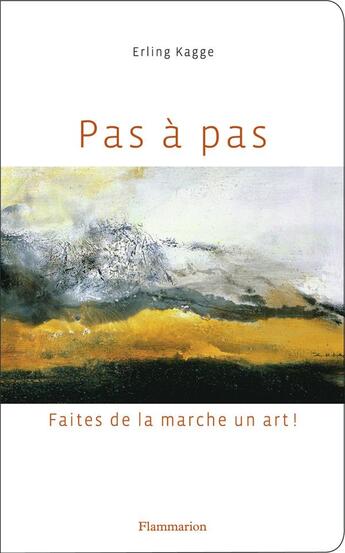 Erling Kagge

Pas à pas

Faites de la marche un art !

Flammarion